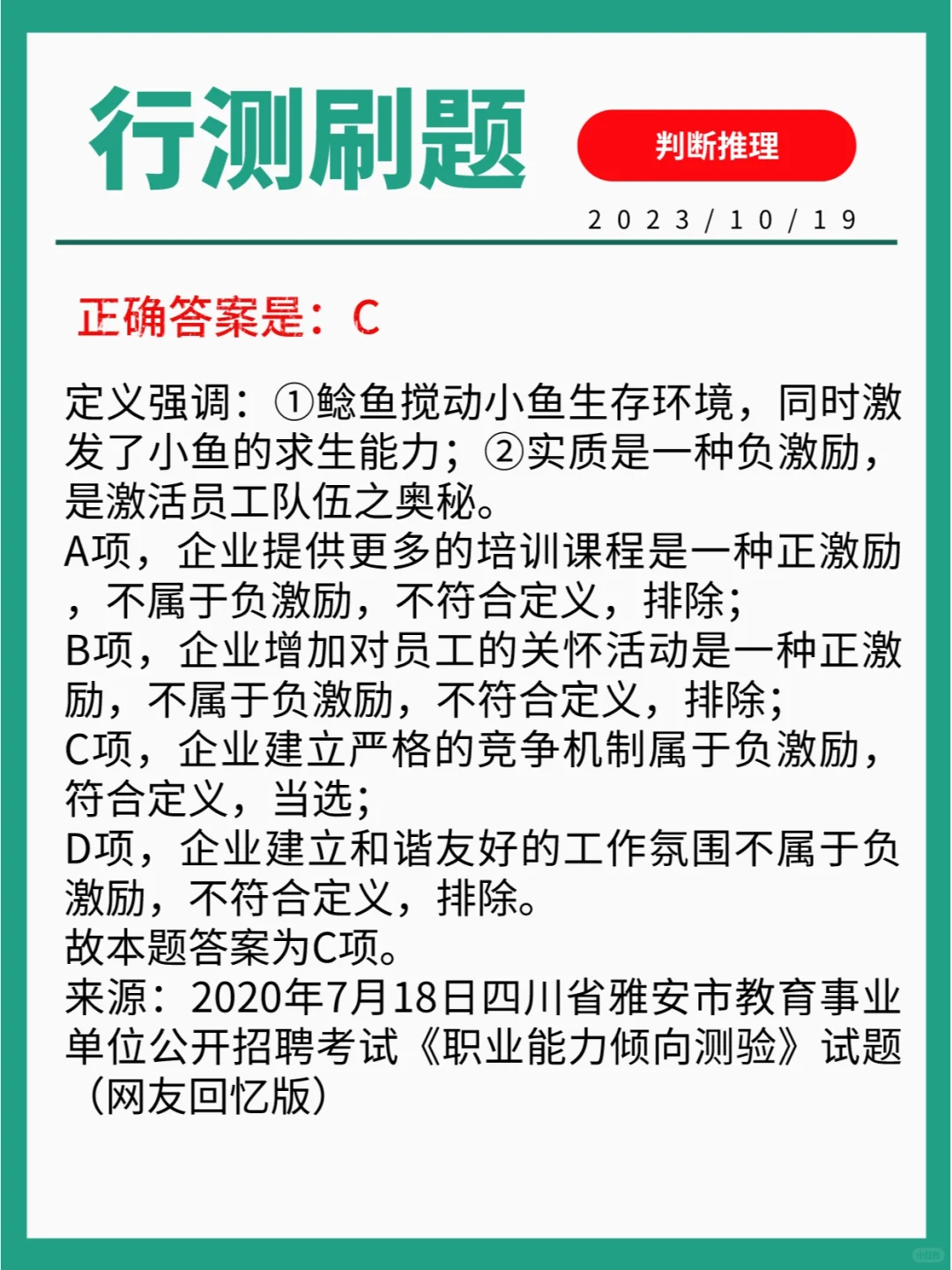 行测刷题

判断推理

2023/10/19

正确答案是：C

定义强调：①鲶鱼搅动小鱼生存环境，同时激发了小鱼的求生能力；②实质是一种负激励，是激活员工队伍之奥秘。
A项，企业提供更多的培训课程是一种正激励，不属于负激励，不符合定义，排除；
B项，企业增加对员工的关怀活动是一种正激励，不属于负激励，不符合定义，排除；
C项，企业建立严格的竞争机制属于负激励，符合定义，当选；
D项，企业建立和谐友好的工作氛围不属于负激励，不符合定义，排除。
故本题答案为C项。
来源：2020年7月18日四川省雅安市教育事业单位公开招聘考试《职业能力倾向测验》试题（网友回忆版）